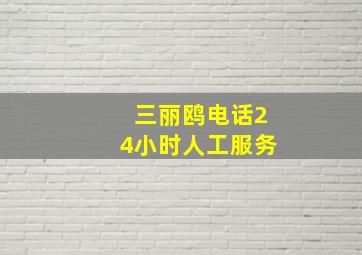 三丽鸥电话24小时人工服务